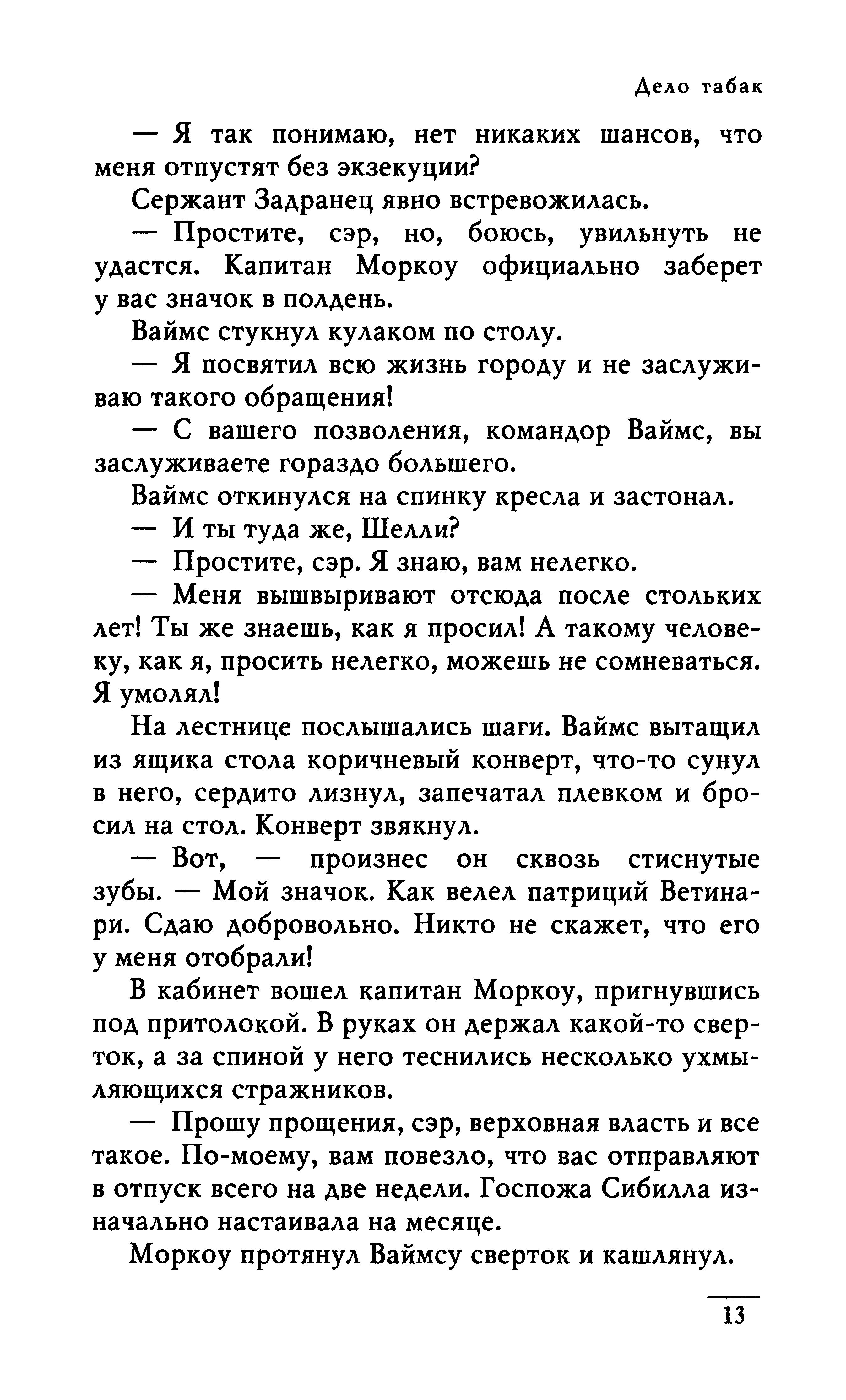 Дело табак

— Я так понимаю, нет никаких шансов, что меня отпустят без экзекуции?

Сержант Задранец явно встревожилась.

— Простите, сэр, но, боюсь, увильнуть не удастся. Капитан Моркоу официально заберет у вас значок в полдень.

Ваймс стукнул кулаком по столу.

— Я посвятил всю жизнь городу и не заслуживаю такого обращения!

— С вашего позволения, командор Ваймс, вы заслуживаете гораздо большего.

Ваймс откинулся на спинку кресла и застонал.

— И ты туда же, Шелли?

— Простите, сэр. Я знаю, вам нелегко.

— Меня вышвыривают отсюда после стольких лет! Ты же знаешь, как я просил! А такому человеку, как я, просить нелегко, можешь не сомневаться. Я умолял!

На лестнице послышались шаги. Ваймс вытащил из ящика стола коричневый конверт, что-то сунул в него, сердито лизнул, запечатал плевком и бросил на стол. Конверт звякнул.

— Вот, — произнес он сквозь стиснутые зубы. — Мой значок. Как велел патриций Ветинари. Сдаю добровольно. Никто не скажет, что его у меня отобрали!

В кабинет вошел капитан Моркоу, пригнувшись под притолокой. В руках он держал какой-то сверток, а за спиной у него теснились несколько ухмыляющихся стражников.

— Прошу прощения, сэр, верховная власть и все такое. По-моему, вам повезло, что вас отправляют в отпуск всего на две недели. Госпожа Сибилла изначально настаивала на месяце.

Моркоу протянул Ваймсу сверток и кашлянул.

13